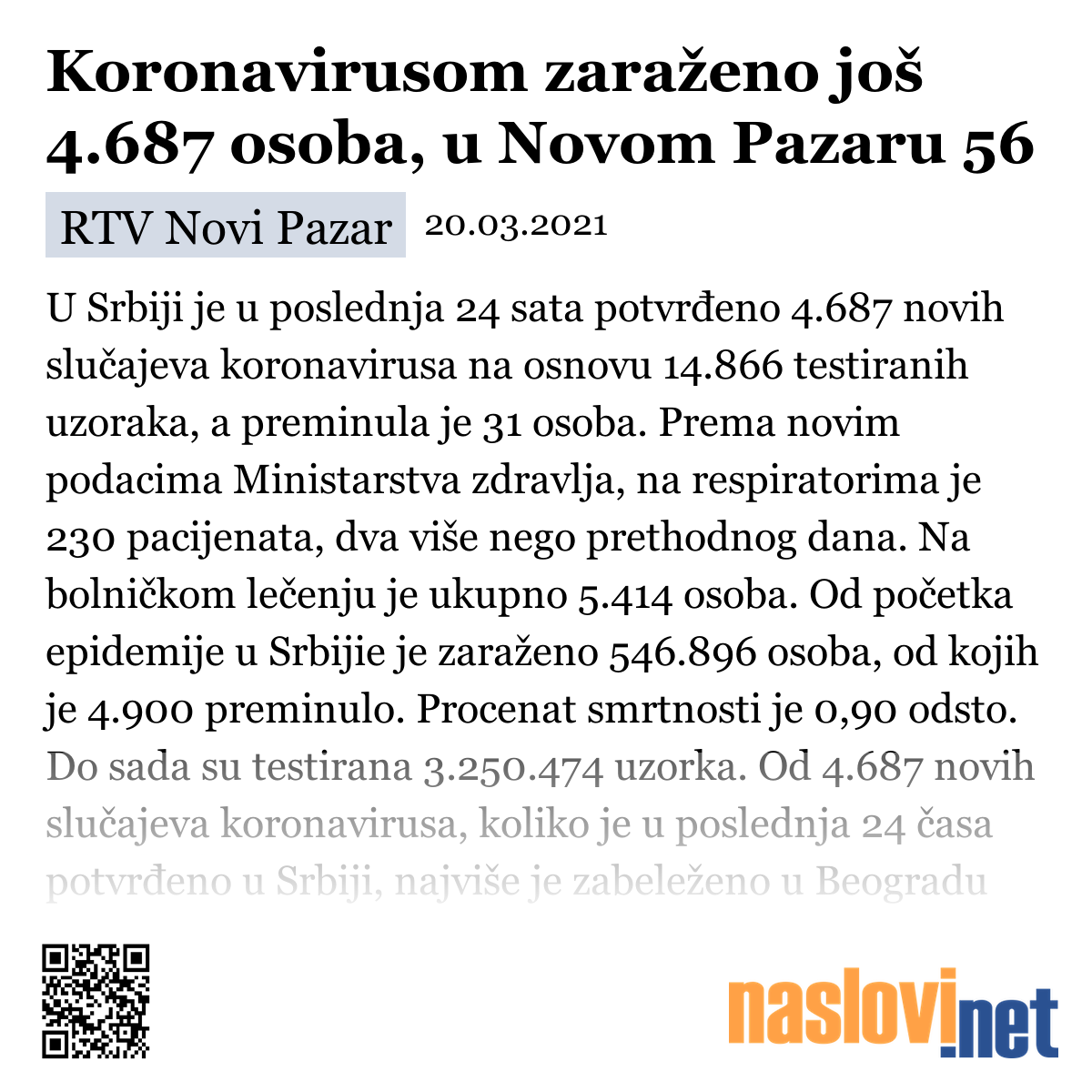 Koronavirusom zaraženo još 4.687 osoba, u Novom Pazaru 56

RTV Novi Pazar 20.03.2021

U Srbiji je u poslednja 24 sata potvrđeno 4.687 novih slučajeva koronavirusa na osnovu 14.866 testiranih uzoraka, a preminula je 31 osoba. Prema novim podacima Ministarstva zdravlja, na respiratorima je 230 pacijenata, dva više nego prethodnog dana. Na bolničkom lečenju je ukupno 5.414 osoba. Od početka epidemije u Srbijie je zaraženo 546.896 osoba, od kojih je 4.900 preminulo. Procenat smrtnosti je 0,90 odsto. Do sada su testirana 3.250.474 uzorka. Od 4.687 novih slučajeva koronavirusa, koliko je u poslednja 24 časa potvrđeno u Srbiji, najviše je zabeleženo u Beogradu

naslovi.net